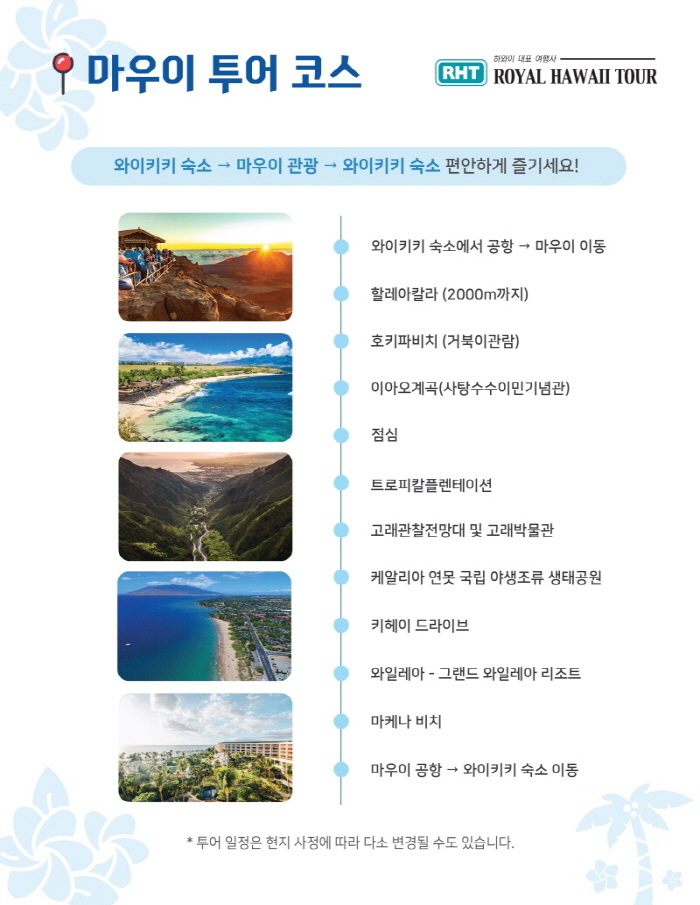 마우이 투어 코스

RHT 하와이 대표 여행사 ROYAL HAWAII TOUR

와이키키 숙소 → 마우이 관광 → 와이키키 숙소 편안하게 즐기세요!

와이키키 숙소에서 공항 → 마우이 이동

할레아칼라 (2000m까지)

호키파비치 (거북이관람)

이아오계곡(사탕수수이민기념관)

점심

트로피칼플렌테이션

고래관찰전망대 및 고래박물관

케알리아 연못 국립 야생조류 생태공원

키헤이 드라이브

와일레아 - 그랜드 와일레아 리조트

마케나 비치

마우이 공항 → 와이키키 숙소 이동

* 투어 일정은 현지 사정에 따라 다소 변경될 수도 있습니다.